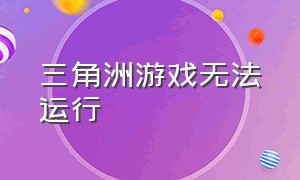 三角洲游戏无法运行